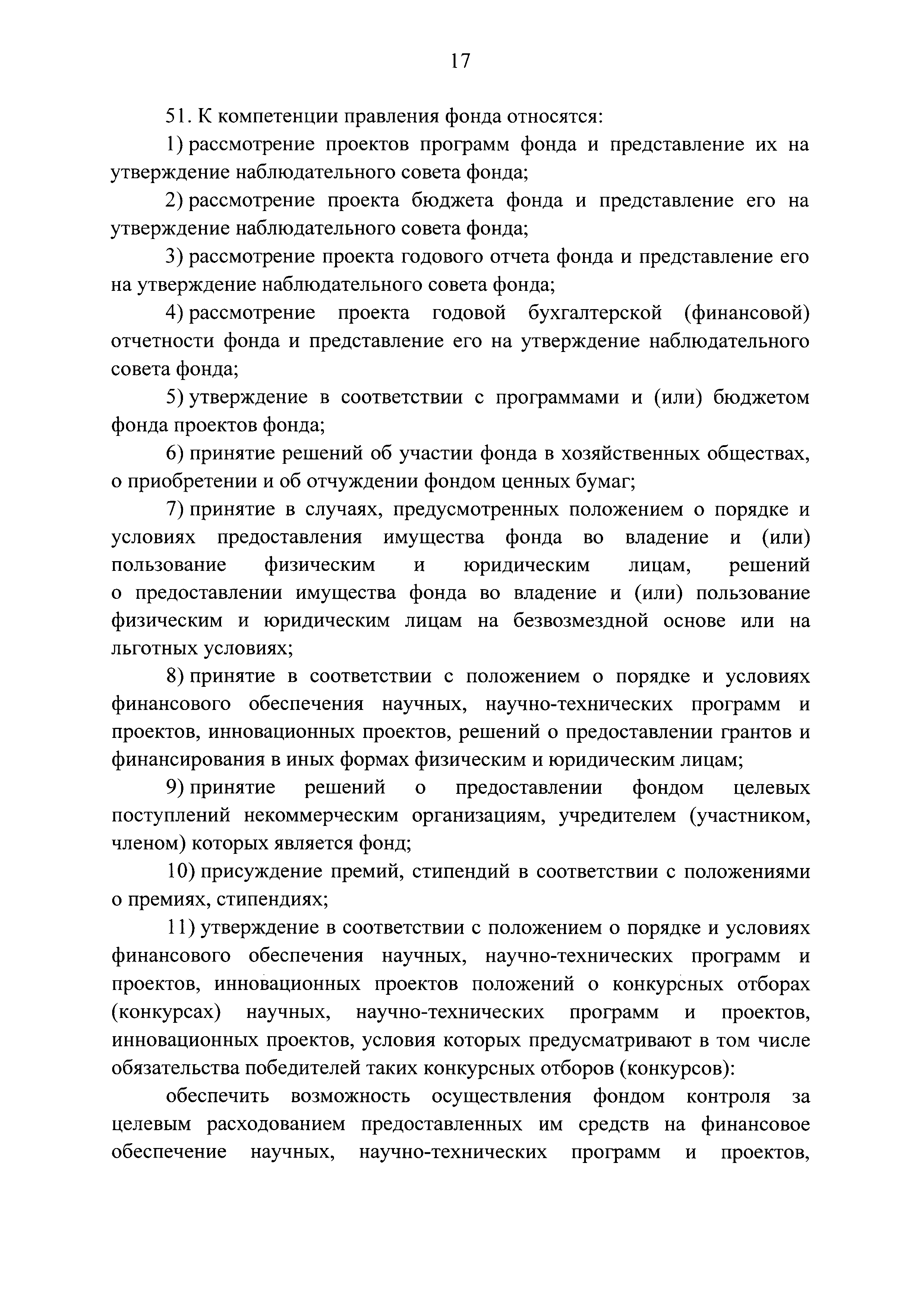 17

51. К компетенции правления фонда относятся:

1) рассмотрение проектов программ фонда и представление их на утверждение наблюдательного совета фонда;

2) рассмотрение проекта бюджета фонда и представление его на утверждение наблюдательного совета фонда;

3) рассмотрение проекта годового отчета фонда и представление его на утверждение наблюдательного совета фонда;

4) рассмотрение проекта годовой бухгалтерской (финансовой) отчетности фонда и представление его на утверждение наблюдательного совета фонда;

5) утверждение в соответствии с программами и (или) бюджетом фонда проектов фонда;

6) принятие решений об участии фонда в хозяйственных обществах, о приобретении и об отчуждении фондом ценных бумаг;

7) принятие в случаях, предусмотренных положением о порядке и условиях предоставления имущества фонда во владение и (или) пользование физическим и юридическим лицам, решений о предоставлении имущества фонда во владение и (или) пользование физическим и юридическим лицам на безвозмездной основе или на льготных условиях;

8) принятие в соответствии с положением о порядке и условиях финансового обеспечения научных, научно-технических программ и проектов, инновационных проектов, решений о предоставлении грантов и финансирования в иных формах физическим и юридическим лицам;

9) принятие решений о предоставлении фондом целевых поступлений некоммерческим организациям, учредителем (участником, членом) которых является фонд;

10) присуждение премий, стипендий в соответствии с положениями о премиях, стипендиях;

11) утверждение в соответствии с положением о порядке и условиях финансового обеспечения научных, научно-технических программ и проектов, инновационных проектов положений о конкурсных отборах (конкурсах) научных, научно-технических программ и проектов, инновационных проектов, условия которых предусматривают в том числе обязательства победителей таких конкурсных отборов (конкурсов):

обеспечить возможность осуществления фондом контроля за целевым расходованием предоставленных им средств на финансовое обеспечение научных, научно-технических программ и проектов,